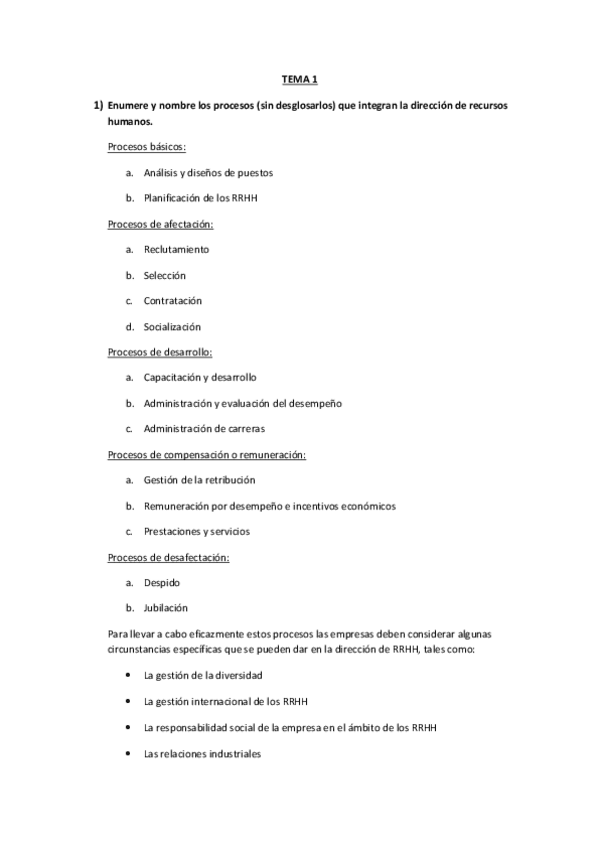 TEMA 1

1) Enumere y nombre los procesos (sin desglosarlos) que integran la dirección de recursos humanos.

Procesos básicos:

a. Análisis y diseños de puestos

b. Planificación de los RRHH

Procesos de afectación:

a. Reclutamiento

b. Selección

c. Contratación

d. Socialización

Procesos de desarrollo:

a. Capacitación y desarrollo

b. Administración y evaluación del desempeño

c. Administración de carreras

Procesos de compensación o remuneración:

a. Gestión de la retribución

b. Remuneración por desempeño e incentivos económicos

c. Prestaciones y servicios

Procesos de desafectación:

a. Despido

b. Jubilación

Para llevar a cabo eficazmente estos procesos las empresas deben considerar algunas circunstancias específicas que se pueden dar en la dirección de RRHH, tales como:

• La gestión de la diversidad

• La gestión internacional de los RRHH

• La responsabilidad social de la empresa en el ámbito de los RRHH

• Las relaciones industriales